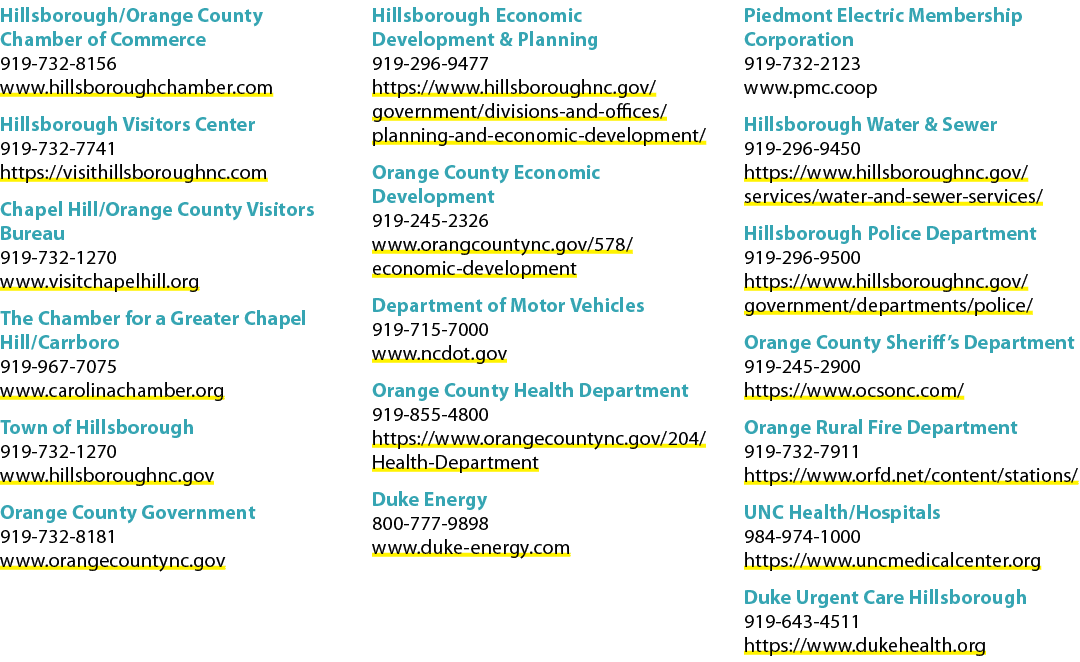 Hillsborough/Orange County Chamber of Commerce
919-732-8156
www.hillsboroughchamber.com

Hillsborough Visitors Center
919-732-7741
https://visithillsboroughnc.com

Chapel Hill/Orange County Visitors Bureau
919-732-1270
www.visitchapelhill.org

The Chamber for a Greater Chapel Hill/Carrboro
919-967-7075
www.carolinachamber.org

Town of Hillsborough
919-732-1270
www.hillsboroughnc.gov

Orange County Government
919-732-8181
www.orangecountync.gov

Hillsborough Economic Development & Planning
919-296-9477
https://www.hillsboroughnc.gov/government/divisions-and-offices/planning-and-economic-development/

Orange County Economic Development
919-245-2326
www.orangcountync.gov/578/economic-development

Department of Motor Vehicles
919-715-7000
www.ncdot.gov

Orange County Health Department
919-855-4800
https://www.orangecountync.gov/204/Health-Department

Duke Energy
800-777-9898
www.duke-energy.com

Piedmont Electric Membership Corporation
919-732-2123
www.pmc.coop

Hillsborough Water & Sewer
919-296-9450
https://www.hillsboroughnc.gov/services/water-and-sewer-services/

Hillsborough Police Department
919-296-9500
https://www.hillsboroughnc.gov/government/departments/police/

Orange County Sheriff's Department
919-245-2900
https://www.ocsonc.com/

Orange Rural Fire Department
919-732-7911
https://www.orfd.net/content/stations/

UNC Health/Hospitals
984-974-1000
https://www.uncmedicalcenter.org

Duke Urgent Care Hillsborough
919-643-4511
https://www.dukehealth.org